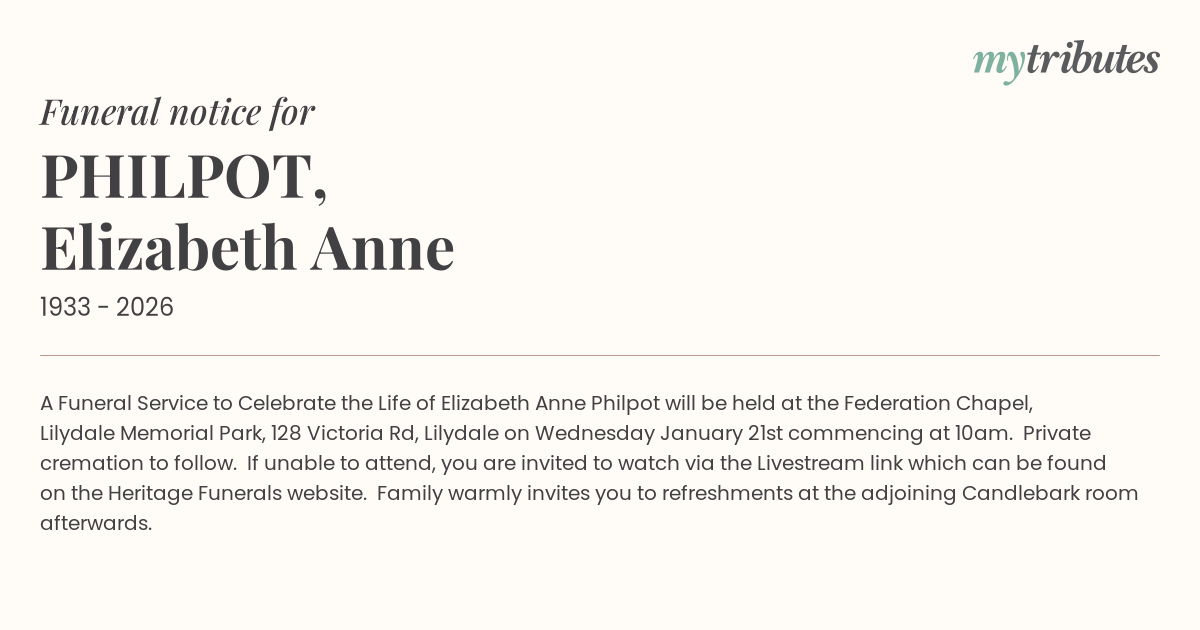 mytributes

Funeral notice for

PHILPOT,
Elizabeth Anne

1933 - 2026

A Funeral Service to Celebrate the Life of Elizabeth Anne Philpot will be held at the Federation Chapel, Lilydale Memorial Park, 128 Victoria Rd, Lilydale on Wednesday January 21st commencing at 10am. Private cremation to follow. If unable to attend, you are invited to watch via the Livestream link which can be found on the Heritage Funerals website. Family warmly invites you to refreshments at the adjoining Candlebark room afterwards.